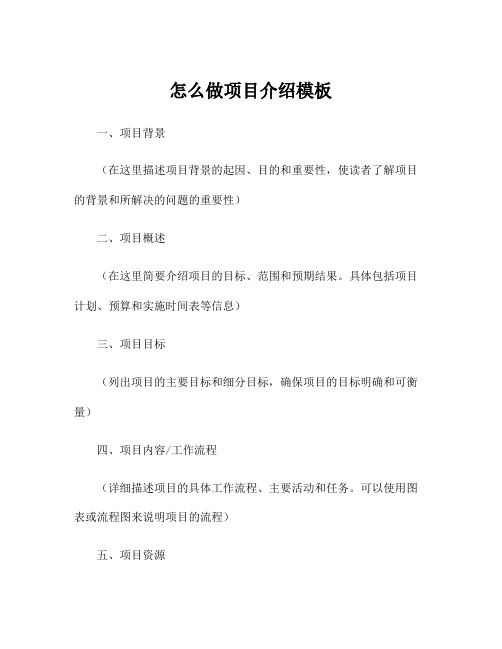 怎么做项目介绍模板

一、项目背景

（在这里描述项目背景的起因、目的和重要性，使读者了解项目的背景和所解决的问题的重要性）

二、项目概述

（在这里简要介绍项目的目标、范围和预期结果。具体包括项目计划、预算和实施时间表等信息）

三、项目目标

（列出项目的主要目标和细分目标，确保项目的目标明确和可衡量）

四、项目内容/工作流程

（详细描述项目的具体工作流程、主要活动和任务。可以使用图表或流程图来说明项目的流程）

五、项目资源